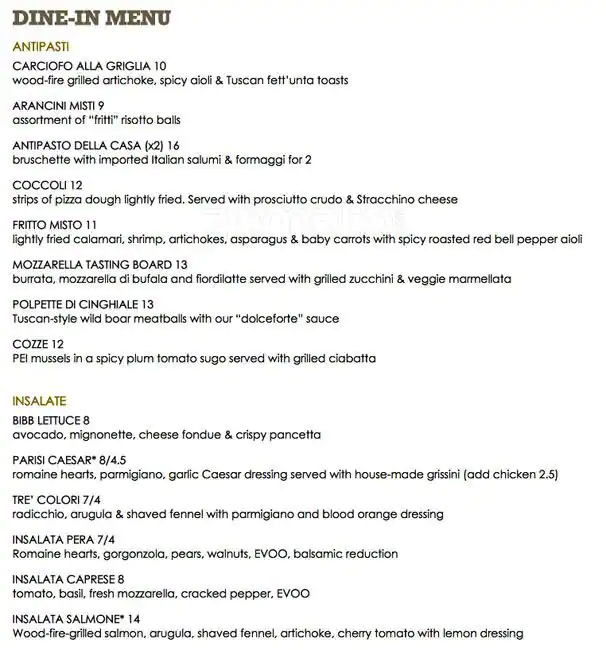 DINE-IN MENU

ANTIPASTI

CARCIOFO ALLA GRIGLIA 10
wood-fire grilled artichoke, spicy aioli & Tuscan fett'unta toasts

ARANCINI MISTI 9
assortment of "fritti" risotto balls

ANTIPASTO DELLA CASA (x2) 16
bruschette with imported Italian salumi & formaggi for 2

COCCOLI 12
strips of pizza dough lightly fried. Served with prosciutto crudo & Stracchino cheese

FRITTO MISTO 11
lightly fried calamari, shrimp, artichokes, asparagus & baby carrots with spicy roasted red bell pepper aioli

MOZZARELLA TASTING BOARD 13
burrata, mozzarella di bufala and fiordilatte served with grilled zucchini & veggie marmellata

POLPETTE DI CINGHIALE 13
Tuscan-style wild boar meatballs with our "dolceforte" sauce

COZZE 12
PEI mussels in a spicy plum tomato sugo served with grilled ciabatta

INSALATE

BIBB LETTUCE 8
avocado, mignonette, cheese fondue & crispy pancetta

PARISI CAESAR* 8/4.5
romaine hearts, parmigiano, garlic Caesar dressing served with house-made grissini (add chicken 2.5)

TRE' COLORI 7/4
radicchio, arugula & shaved fennel with parmigiano and blood orange dressing

INSALATA PERA 7/4
Romaine hearts, gorgonzola, pears, walnuts, EVOO, balsamic reduction

INSALATA CAPRESE 8
tomato, basil, fresh mozzarella, cracked pepper, EVOO

INSALATA SALMONE* 14
Wood-fire-grilled salmon, arugula, shaved fennel, artichoke, cherry tomato with lemon dressing